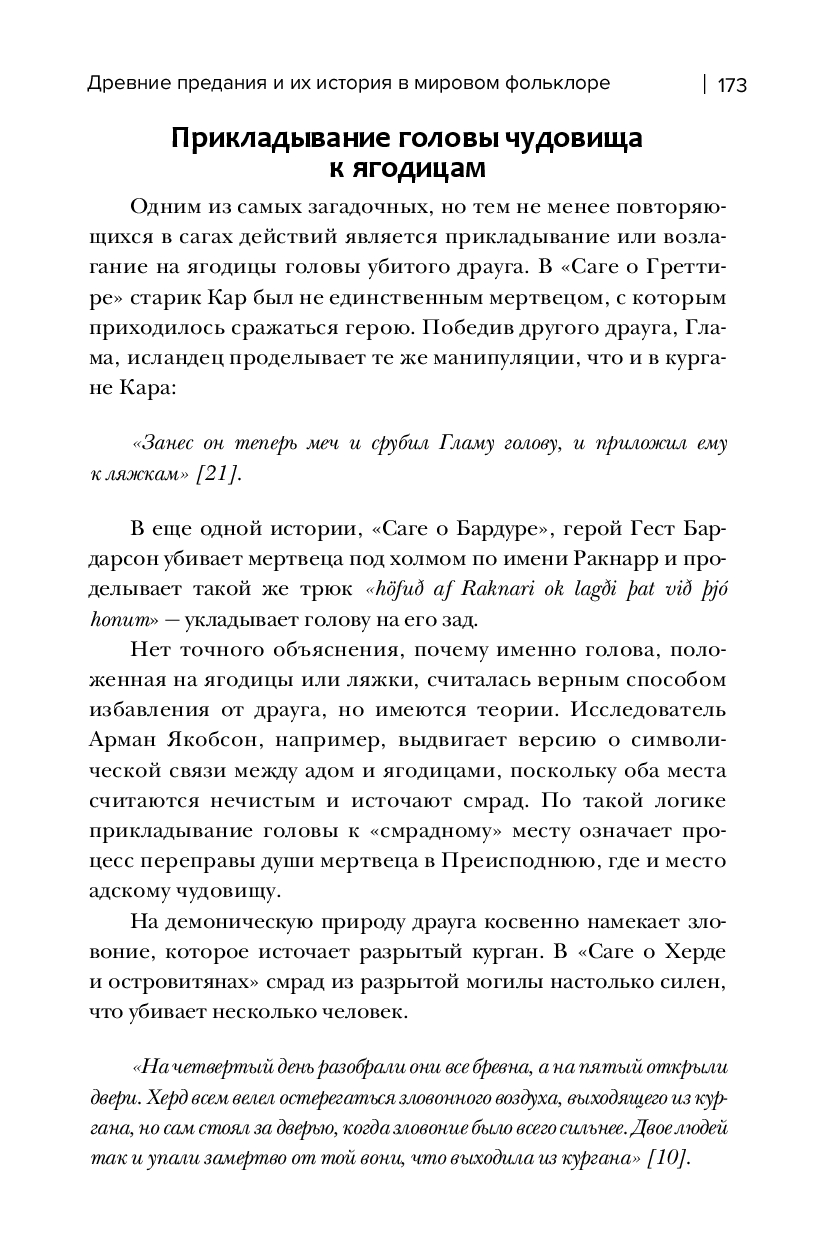 Древние предания и их история в мировом фольклоре | 173

Прикладывание головы чудовища к ягодицам

Одним из самых загадочных, но тем не менее повторяющихся в сагах действий является прикладывание или возлагание на ягодицы головы убитого драуга. В «Саге о Греттире» старик Кар был не единственным мертвецом, с которым приходилось сражаться герою. Победив другого драуга, Глама, исландец проделывает те же манипуляции, что и в кургане Кара:

«Занес он теперь меч и срубил Гламу голову, и приложил ему к ляжкам» [21].

В еще одной истории, «Саге о Бардуре», герой Гест Бардарсон убивает мертвеца под холмом по имени Ракнарр и проделывает такой же трюк «höfuð af Raknari ok lagði þat við þjó honum» — укладывает голову на его зад.

Нет точного объяснения, почему именно голова, положенная на ягодицы или ляжки, считалась верным способом избавления от драуга, но имеются теории. Исследователь Арман Якобсон, например, выдвигает версию о символической связи между адом и ягодицами, поскольку оба места считаются нечистым и источают смрад. По такой логике прикладывание головы к «смрадному» месту означает процесс переправы души мертвеца в Преисподнюю, где и место адскому чудовищу.

На демоническую природу драуга косвенно намекает зловоние, которое источает разрытый курган. В «Саге о Херде и островитянах» смрад из разрытой могилы настолько силен, что убивает несколько человек.

«На четвертый день разобрали они все бревна, а на пятый открыли двери. Херд всем велел остерегаться зловонного воздуха, выходящего из кургана, но сам стоял за дверью, когда зловоние было всего сильнее. Двое людей так и упали замертво от той вони, что выходила из кургана» [10].